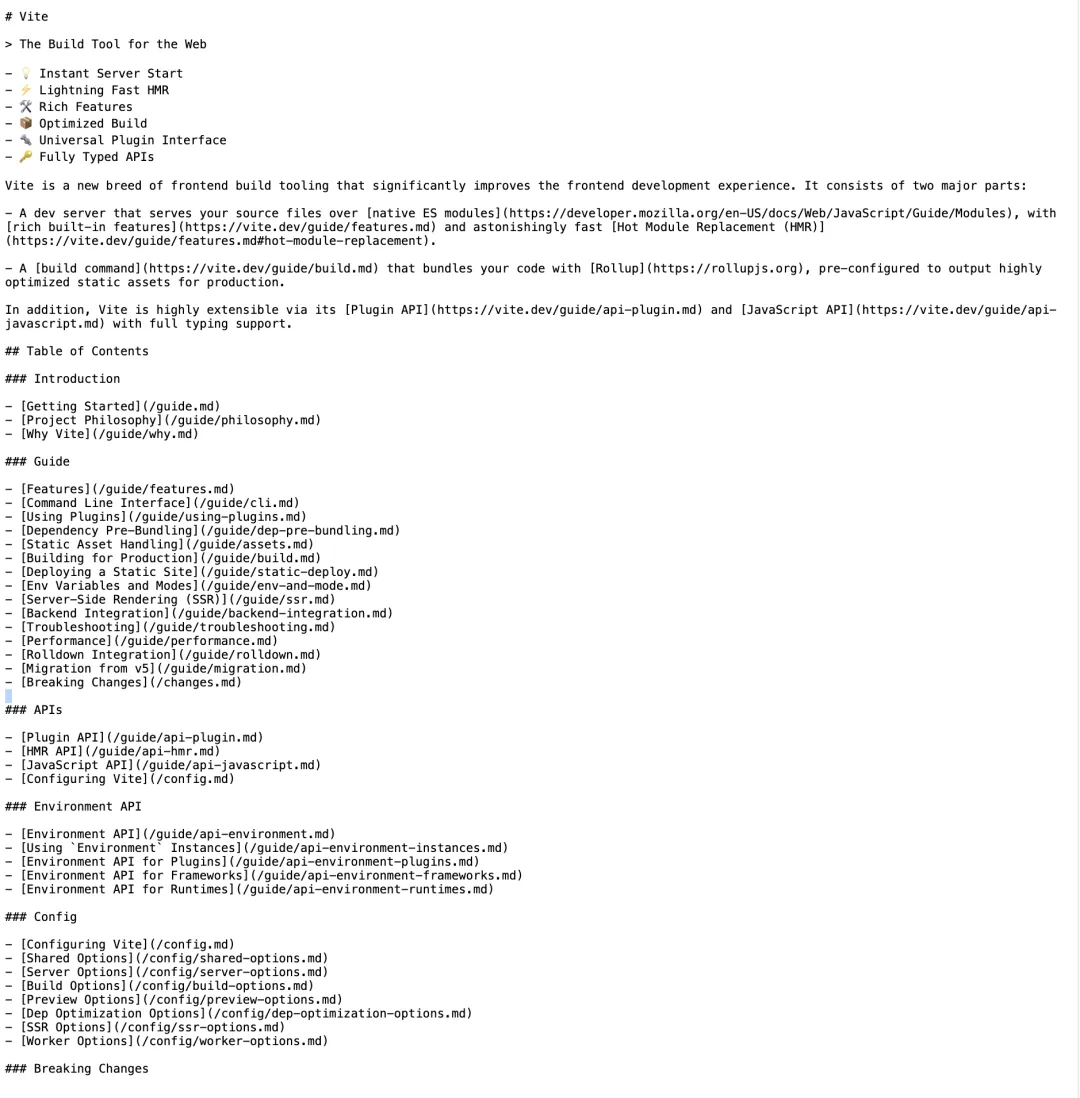 # Vite

> The Build Tool for the Web

- 💡 Instant Server Start
- ⚡ Lightning Fast HMR
- 🛠️ Rich Features
- 📦 Optimized Build
- 🔩 Universal Plugin Interface
- 🔑 Fully Typed APIs

Vite is a new breed of frontend build tooling that significantly improves the frontend development experience. It consists of two major parts:

- A dev server that serves your source files over [native ES modules](https://developer.mozilla.org/en-US/docs/Web/JavaScript/Guide/Modules), with [rich built-in features](https://vite.dev/guide/features.md) and astonishingly fast [Hot Module Replacement (HMR)](https://vite.dev/guide/features.md#hot-module-replacement).

- A [build command](https://vite.dev/guide/build.md) that bundles your code with [Rollup](https://rollupjs.org), pre-configured to output highly optimized static assets for production.

In addition, Vite is highly extensible via its [Plugin API](https://vite.dev/guide/api-plugin.md) and [JavaScript API](https://vite.dev/guide/api-javascript.md) with full typing support.

## Table of Contents

### Introduction

- [Getting Started](/guide.md)
- [Project Philosophy](/guide/philosophy.md)
- [Why Vite](/guide/why.md)

### Guide

- [Features](/guide/features.md)
- [Command Line Interface](/guide/cli.md)
- [Using Plugins](/guide/using-plugins.md)
- [Dependency Pre-Bundling](/guide/dep-pre-bundling.md)
- [Static Asset Handling](/guide/assets.md)
- [Building for Production](/guide/build.md)
- [Deploying a Static Site](/guide/static-deploy.md)
- [Env Variables and Modes](/guide/env-and-mode.md)
- [Server-Side Rendering (SSR)](/guide/ssr.md)
- [Backend Integration](/guide/backend-integration.md)
- [Troubleshooting](/guide/troubleshooting.md)
- [Performance](/guide/performance.md)
- [Rolldown Integration](/guide/rolldown.md)
- [Migration from v5](/guide/migration.md)
- [Breaking Changes](/changes.md)

### APIs

- [Plugin API](/guide/api-plugin.md)
- [HMR API](/guide/api-hmr.md)
- [JavaScript API](/guide/api-javascript.md)
- [Configuring Vite](/config.md)

### Environment API

- [Environment API](/guide/api-environment.md)
- [Using `Environment` Instances](/guide/api-environment-instances.md)
- [Environment API for Plugins](/guide/api-environment-plugins.md)
- [Environment API for Frameworks](/guide/api-environment-frameworks.md)
- [Environment API for Runtimes](/guide/api-environment-runtimes.md)

### Config

- [Configuring Vite](/config.md)
- [Shared Options](/config/shared-options.md)
- [Server Options](/config/server-options.md)
- [Build Options](/config/build-options.md)
- [Preview Options](/config/preview-options.md)
- [Dep Optimization Options](/config/dep-optimization-options.md)
- [SSR Options](/config/ssr-options.md)
- [Worker Options](/config/worker-options.md)

### Breaking Changes